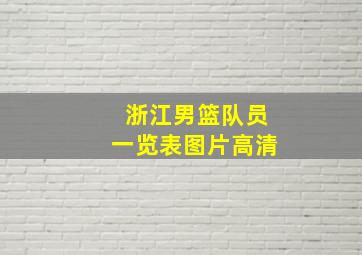 浙江男篮队员
一览表图片高清